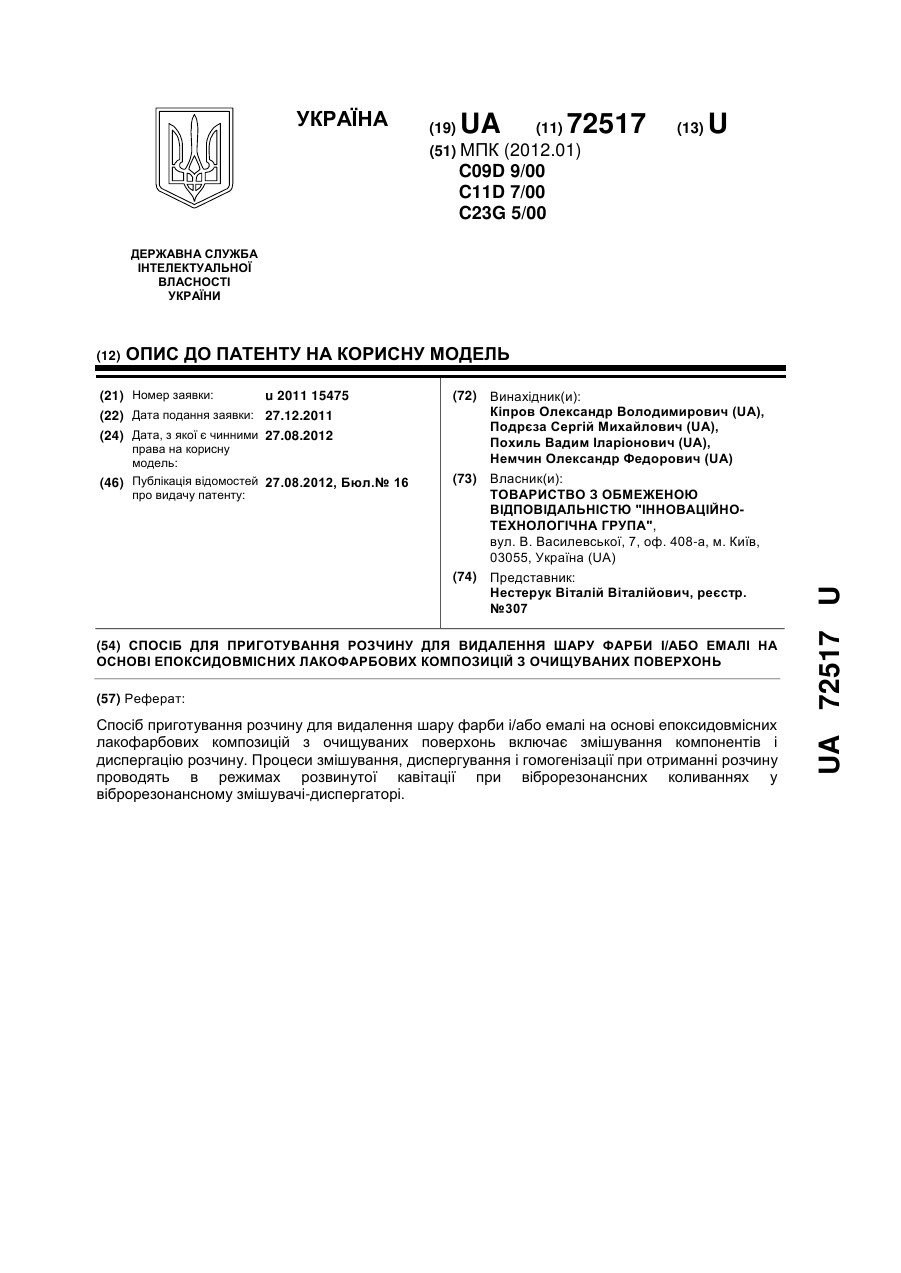 УКРАЇНА

(19) UA (11) 72517 (13) U

(51) МПК (2012.01)
C09D 9/00
C11D 7/00
C23G 5/00

ДЕРЖАВНА СЛУЖБА ІНТЕЛЕКТУАЛЬНОЇ ВЛАСНОСТІ УКРАЇНИ

(12) ОПИС ДО ПАТЕНТУ НА КОРИСНУ МОДЕЛЬ

(21) Номер заявки: u 2011 15475
(22) Дата подання заявки: 27.12.2011
(24) Дата, з якої є чинними права на корисну модель: 27.08.2012
(46) Публікація відомостей про видачу патенту: 27.08.2012, Бюл.№ 16

(72) Винахідник(и):
Кіпров Олександр Володимирович (UA),
Подрєза Сергій Михайлович (UA),
Похиль Вадим Іларіонович (UA),
Немчин Олександр Федорович (UA)

(73) Власник(и):
ТОВАРИСТВО З ОБМЕЖЕНОЮ ВІДПОВІДАЛЬНІСТЮ "ІННОВАЦІЙНО-ТЕХНОЛОГІЧНА ГРУПА",
вул. В. Василевської, 7, оф. 408-а, м. Київ, 03055, Україна (UA)

(74) Представник:
Нестерук Віталій Віталійович, реєстр. №307

(54) СПОСІБ ДЛЯ ПРИГОТУВАННЯ РОЗЧИНУ ДЛЯ ВИДАЛЕННЯ ШАРУ ФАРБИ І/АБО ЕМАЛІ НА ОСНОВІ ЕПОКСИДОВМІСНИХ ЛАКОФАРБОВИХ КОМПОЗИЦІЙ З ОЧИЩУВАНИХ ПОВЕРХОНЬ

(57) Реферат:

Спосіб приготування розчину для видалення шару фарби і/або емалі на основі епоксидовмісних лакофарбових композицій з очищуваних поверхонь включає змішування компонентів і диспергацію розчину. Процеси змішування, диспергування і гомогенізації при отриманні розчину проводять в режимах розвинутої кавітації при віброрезонансних коливаннях у віброрезонансному змішувачі-диспергаторі.

UA 72517 U